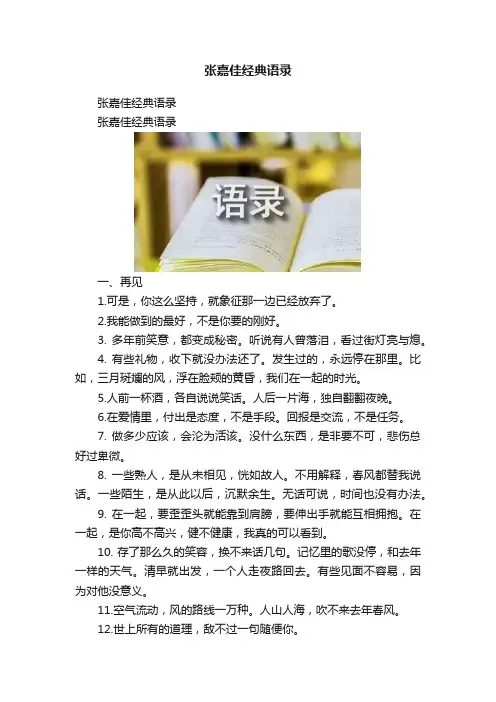 张嘉佳经典语录

张嘉佳经典语录

张嘉佳经典语录

语录

一、再见

1.可是，你这么坚持，就象征那一边已经放弃了。

2.我能做到的最好，不是你要的刚好。

3.多年前笑意，都变成秘密。听说有人曾落泪，看过街灯亮与熄。

4.有些礼物，收下就没办法还了。发生过的，永远停在那里。比如，三月斑斓的风，浮在脸颊的黄昏，我们在一起的时光。

5.人前一杯酒，各自说说笑话。人后一片海，独自翻翻夜晚。

6.在爱情里，付出是态度，不是手段。回报是交流，不是任务。

7.做多少应该，会沦为活该。没什么东西，是非要不可，悲伤总好过卑微。

8.一些熟人，是从未相见，恍如故人。不用解释，春风都替我说话。一些陌生，是从此以后，沉默余生。无话可说，时间也没有办法。

9.在一起，要歪歪头就能靠到肩膀，要伸出手就能互相拥抱。在一起，是你高不高兴，健不健康，我真的可以看到。

10.存了那么久的笑容，换不来话几句。记忆里的歌没停，和去年一样的天气。清早就出发，一个人走夜路回去。有些见面不容易，因为对他没意义。

11.空气流动，风的路线一万种。人山人海，吹不来去年春风。

12.世上所有的道理，敌不过一句随便你。